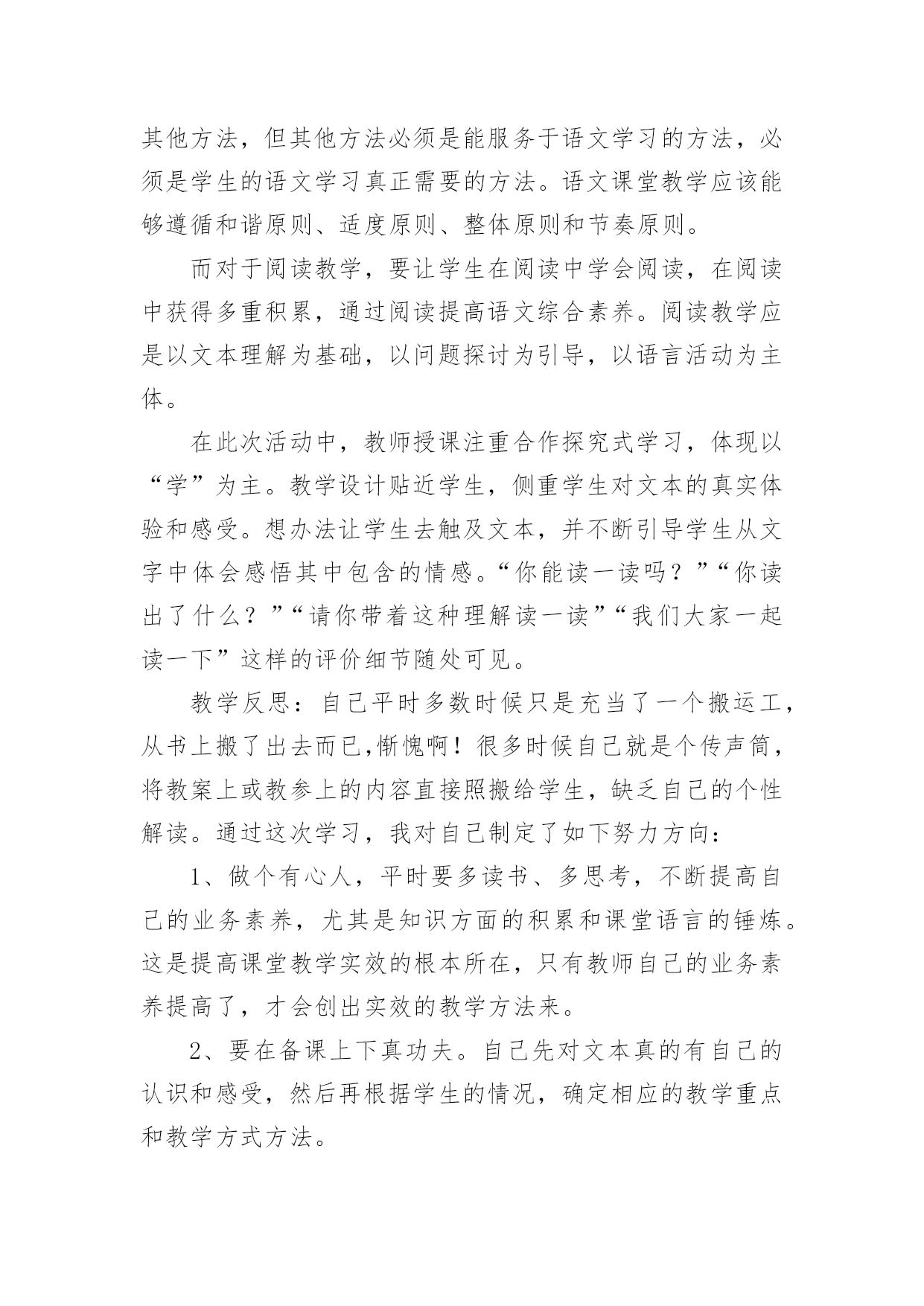 其他方法，但其他方法必须是能服务于语文学习的方法，必须是学生的语文学习真正需要的方法。语文课堂教学应该能够遵循和谐原则、适度原则、整体原则和节奏原则。

而对于阅读教学，要让学生在阅读中学会阅读，在阅读中获得多重积累，通过阅读提高语文综合素养。阅读教学应是以文本理解为基础，以问题探讨为引导，以语言活动为主体。

在此次活动中，教师授课注重合作探究式学习，体现以“学”为主。教学设计贴近学生，侧重学生对文本的真实体验和感受。想办法让学生去触及文本，并不断引导学生从文字中体会感悟其中包含的情感。“你能读一读吗？”“你读出了什么？”“请你带着这种理解读一读”“我们大家一起读一下”这样的评价细节随处可见。

教学反思：自己平时多数时候只是充当了一个搬运工，从书上搬了出去而已,惭愧啊！很多时候自己就是个传声筒，将教案上或教参上的内容直接照搬给学生，缺乏自己的个性解读。通过这次学习，我对自己制定了如下努力方向：

1、做个有心人，平时要多读书、多思考，不断提高自己的业务素养，尤其是知识方面的积累和课堂语言的锤炼。这是提高课堂教学实效的根本所在，只有教师自己的业务素养提高了，才会创出实效的教学方法来。

2、要在备课上下真功夫。自己先对文本真的有自己的认识和感受，然后再根据学生的情况，确定相应的教学重点和教学方式方法。